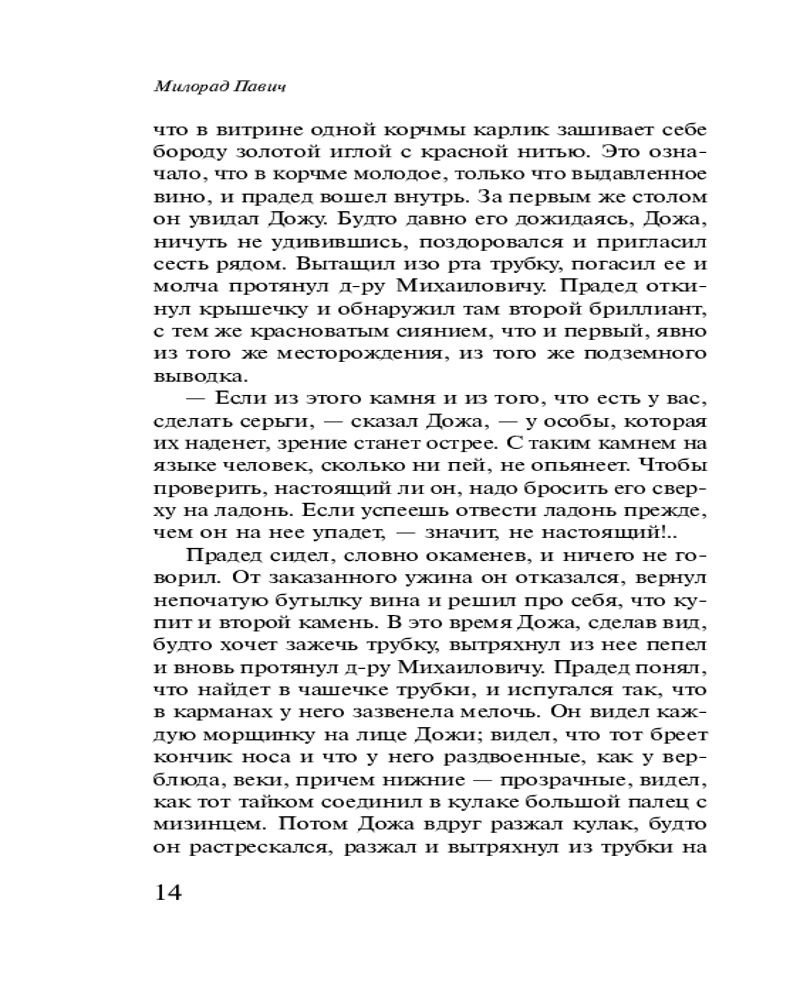 Милорад Павич

что в витрине одной корчмы карлик зашивает себе бороду золотой иглой с красной нитью. Это означало, что в корчме молодое, только что выдавленное вино, и прадед вошел внутрь. За первым же столом он увидал Дожу. Будто давно его дожидаясь, Дожа, ничуть не удивившись, поздоровался и пригласил сесть рядом. Вытащил изо рта трубку, погасил ее и молча протянул д-ру Михаиловичу. Прадед откинул крышечку и обнаружил там второй бриллиант, с тем же красноватым сиянием, что и первый, явно из того же месторождения, из того же подземного выводка.

— Если из этого камня и из того, что есть у вас, сделать серьги, — сказал Дожа, — у особы, которая их наденет, зрение станет острее. С таким камнем на языке человек, сколько ни пей, не опьянеет. Чтобы проверить, настоящий ли он, надо бросить его сверху на ладонь. Если успеешь отвести ладонь прежде, чем он на нее упадет, — значит, не настоящий!..

Прадед сидел, словно окаменев, и ничего не говорил. От заказанного ужина он отказался, вернул непочатую бутылку вина и решил про себя, что купит и второй камень. В это время Дожа, сделав вид, будто хочет зажечь трубку, вытряхнул из нее пепел и вновь протянул д-ру Михаиловичу. Прадед понял, что найдет в чашечке трубки, и испугался так, что в карманах у него зазвенела мелочь. Он видел каждую морщинку на лице Дожи; видел, что тот бреет кончик носа и что у него раздвоенные, как у верблюда, веки, причем нижние — прозрачные, видел, как тот тайком соединил в кулаке большой палец с мизинцем. Потом Дожа вдруг разжал кулак, будто он растрескался, разжал и вытряхнул из трубки на

14